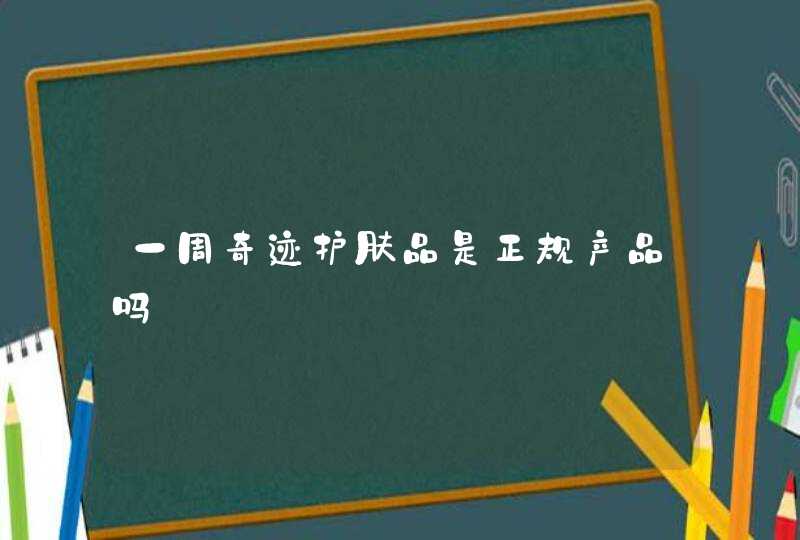 一周奇迹护肤品是正规产品吗